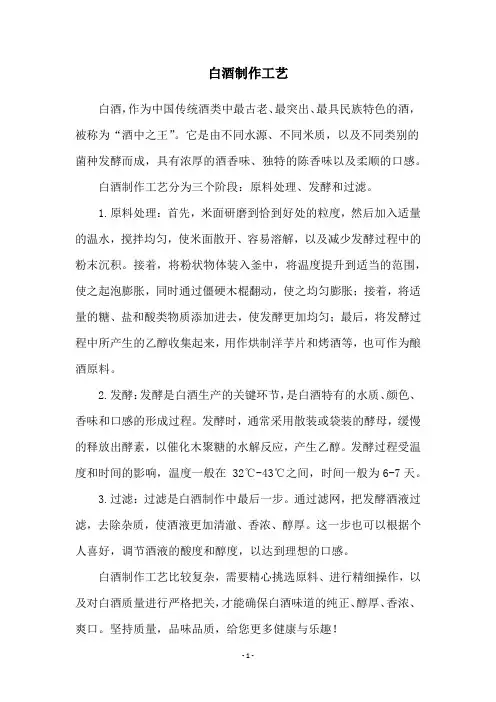 白酒制作工艺

白酒，作为中国传统酒类中最古老、最突出、最具民族特色的酒，被称为“酒中之王”。它是由不同水源、不同米质，以及不同类别的菌种发酵而成，具有浓厚的酒香味、独特的陈香味以及柔顺的口感。

白酒制作工艺分为三个阶段：原料处理、发酵和过滤。

1.原料处理：首先，米面研磨到恰到好处的粒度，然后加入适量的温水，搅拌均匀，使米面散开、容易溶解，以及减少发酵过程中的粉末沉积。接着，将粉状物体装入釜中，将温度提升到适当的范围，使之起泡膨胀，同时通过僵硬木棍翻动，使之均匀膨胀；接着，将适量的糖、盐和酸类物质添加进去，使发酵更加均匀；最后，将发酵过程中所产生的乙醇收集起来，用作烘制洋芋片和烤酒等，也可作为酿酒原料。

2.发酵：发酵是白酒生产的关键环节，是白酒特有的水质、颜色、香味和口感的形成过程。发酵时，通常采用散装或袋装的酵母，缓慢的释放出酵素，以催化木聚糖的水解反应，产生乙醇。发酵过程受温度和时间的影响，温度一般在 32℃-43℃之间，时间一般为6-7天。

3.过滤：过滤是白酒制作中最后一步。通过滤网，把发酵酒液过滤，去除杂质，使酒液更加清澈、香浓、醇厚。这一步也可以根据个人喜好，调节酒液的酸度和醇度，以达到理想的口感。

白酒制作工艺比较复杂，需要精心挑选原料、进行精细操作，以及对白酒质量进行严格把关，才能确保白酒味道的纯正、醇厚、香浓、爽口。坚持质量，品味品质，给您更多健康与乐趣！

- 1 -